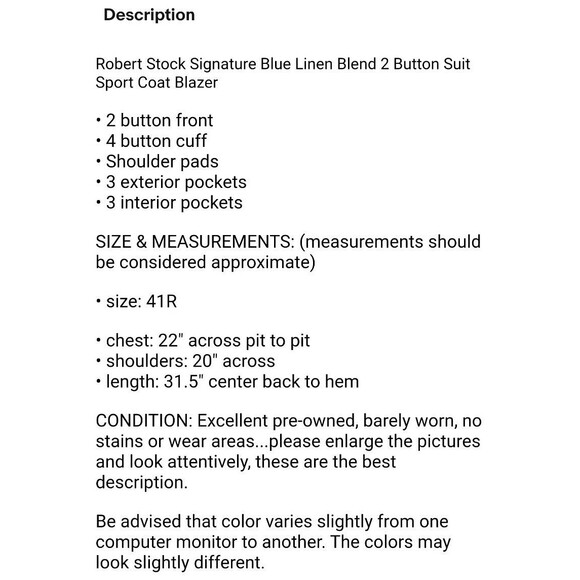 Description

Robert Stock Signature Blue Linen Blend 2 Button Suit Sport Coat Blazer

• 2 button front
• 4 button cuff
• Shoulder pads
• 3 exterior pockets
• 3 interior pockets

SIZE & MEASUREMENTS: (measurements should be considered approximate)

• size: 41R

• chest: 22" across pit to pit
• shoulders: 20" across
• length: 31.5" center back to hem

CONDITION: Excellent pre-owned, barely worn, no stains or wear areas...please enlarge the pictures and look attentively, these are the best description.

Be advised that color varies slightly from one computer monitor to another. The colors may look slightly different.